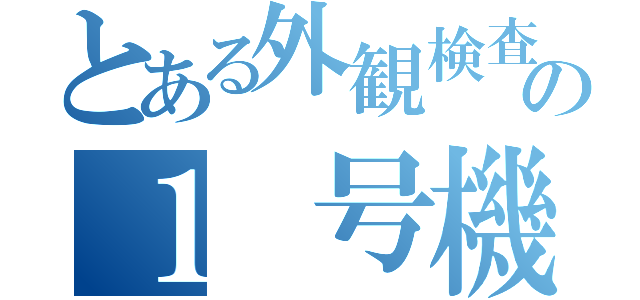 とある外観検査の
１　号機